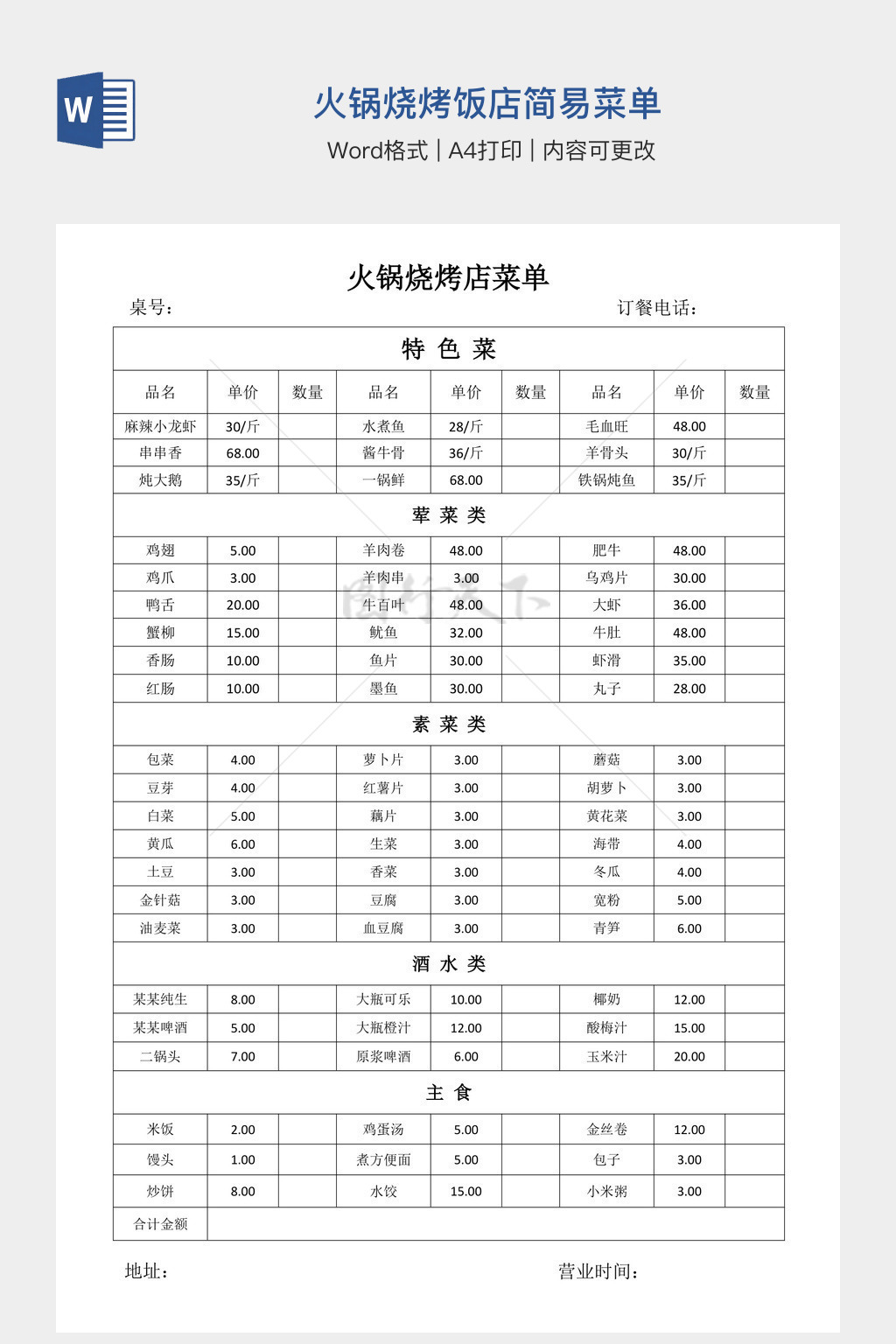 W

火锅烧烤饭店简易菜单

Word格式 | A4打印 | 内容可更改

火锅烧烤店菜单

桌号：　　　　　　　　　　　　　　　　订餐电话：

| 特 色 菜 | | | | | | | | |
|---|---|---|---|---|---|---|---|---|
| 品名 | 单价 | 数量 | 品名 | 单价 | 数量 | 品名 | 单价 | 数量 |
| 麻辣小龙虾 | 30/斤 | | 水煮鱼 | 28/斤 | | 毛血旺 | 48.00 | |
| 串串香 | 68.00 | | 酱牛骨 | 36/斤 | | 羊骨头 | 30/斤 | |
| 炖大鹅 | 35/斤 | | 一锅鲜 | 68.00 | | 铁锅炖鱼 | 35/斤 | |
| 荤 菜 类 | | | | | | | | |
| 鸡翅 | 5.00 | | 羊肉卷 | 48.00 | | 肥牛 | 48.00 | |
| 鸡爪 | 3.00 | | 羊肉串 | 3.00 | | 乌鸡片 | 30.00 | |
| 鸭舌 | 20.00 | | 牛百叶 | 48.00 | | 大虾 | 36.00 | |
| 蟹柳 | 15.00 | | 鱿鱼 | 32.00 | | 牛肚 | 48.00 | |
| 香肠 | 10.00 | | 鱼片 | 30.00 | | 虾滑 | 35.00 | |
| 红肠 | 10.00 | | 墨鱼 | 30.00 | | 丸子 | 28.00 | |
| 素 菜 类 | | | | | | | | |
| 包菜 | 4.00 | | 萝卜片 | 3.00 | | 蘑菇 | 3.00 | |
| 豆芽 | 4.00 | | 红薯片 | 3.00 | | 胡萝卜 | 3.00 | |
| 白菜 | 5.00 | | 藕片 | 3.00 | | 黄花菜 | 3.00 | |
| 黄瓜 | 6.00 | | 生菜 | 3.00 | | 海带 | 4.00 | |
| 土豆 | 3.00 | | 香菜 | 3.00 | | 冬瓜 | 4.00 | |
| 金针菇 | 3.00 | | 豆腐 | 3.00 | | 宽粉 | 5.00 | |
| 油麦菜 | 3.00 | | 血豆腐 | 3.00 | | 青笋 | 6.00 | |
| 酒 水 类 | | | | | | | | |
| 某某纯生 | 8.00 | | 大瓶可乐 | 10.00 | | 椰奶 | 12.00 | |
| 某某啤酒 | 5.00 | | 大瓶橙汁 | 12.00 | | 酸梅汁 | 15.00 | |
| 二锅头 | 7.00 | | 原浆啤酒 | 6.00 | | 玉米汁 | 20.00 | |
| 主 食 | | | | | | | | |
| 米饭 | 2.00 | | 鸡蛋汤 | 5.00 | | 金丝卷 | 12.00 | |
| 馒头 | 1.00 | | 煮方便面 | 5.00 | | 包子 | 3.00 | |
| 炒饼 | 8.00 | | 水饺 | 15.00 | | 小米粥 | 3.00 | |
| 合计金额 | | | | | | | | |

地址：　　　　　　　　　　　　　　　　营业时间：